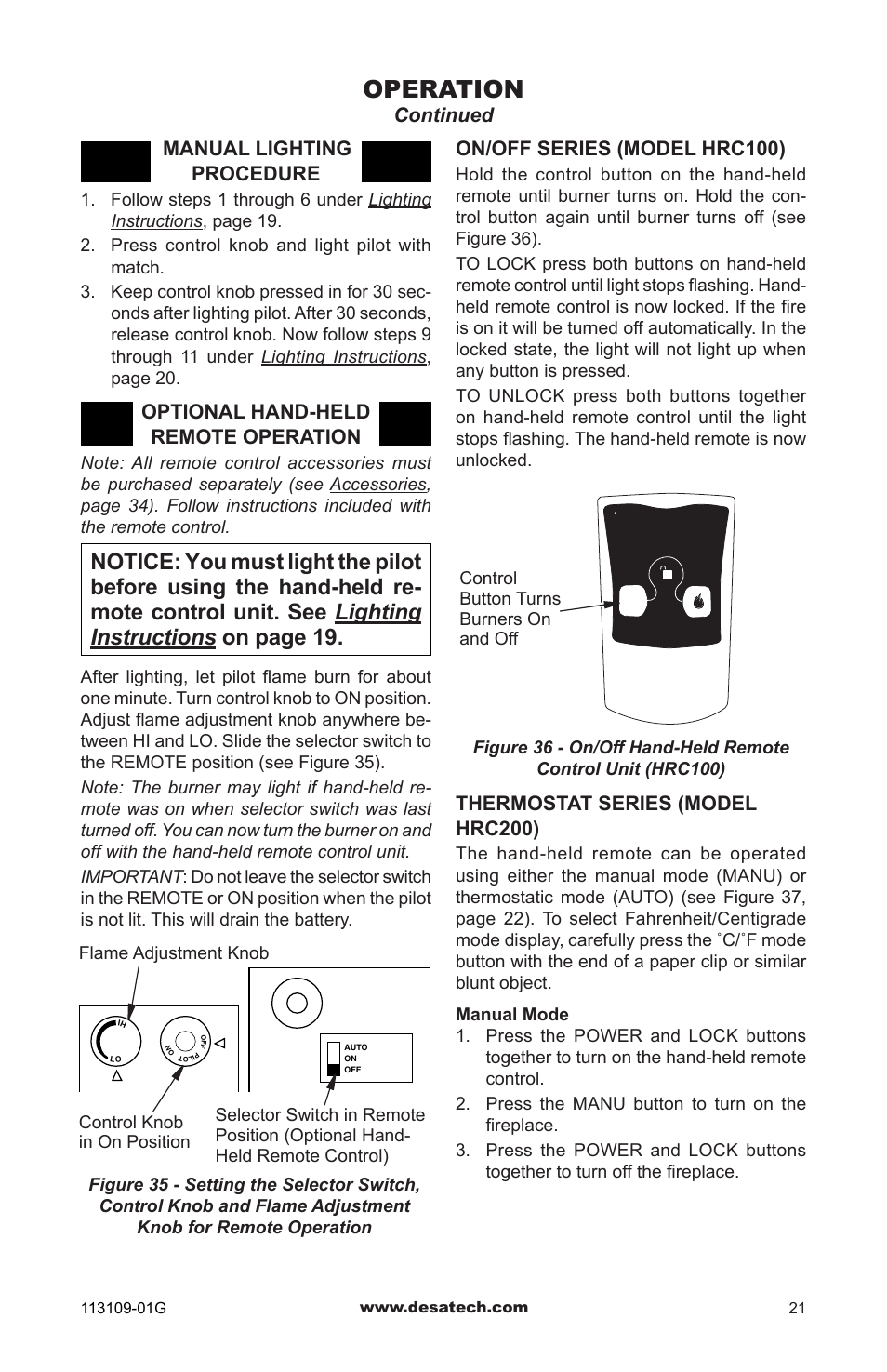 OPERATION
Continued

MANUAL LIGHTING PROCEDURE

1. Follow steps 1 through 6 under Lighting Instructions, page 19.
2. Press control knob and light pilot with match.
3. Keep control knob pressed in for 30 seconds after lighting pilot. After 30 seconds, release control knob. Now follow steps 9 through 11 under Lighting Instructions, page 20.

OPTIONAL HAND-HELD REMOTE OPERATION

Note: All remote control accessories must be purchased separately (see Accessories, page 34). Follow instructions included with the remote control.

NOTICE: You must light the pilot before using the hand-held remote control unit. See Lighting Instructions on page 19.

After lighting, let pilot flame burn for about one minute. Turn control knob to ON position. Adjust flame adjustment knob anywhere between HI and LO. Slide the selector switch to the REMOTE position (see Figure 35).

Note: The burner may light if hand-held remote was on when selector switch was last turned off. You can now turn the burner on and off with the hand-held remote control unit.

IMPORTANT: Do not leave the selector switch in the REMOTE or ON position when the pilot is not lit. This will drain the battery.

Flame Adjustment Knob

HI
LO
OFF
PILOT
ON

AUTO
ON
OFF

Control Knob in On Position

Selector Switch in Remote Position (Optional Hand-Held Remote Control)

Figure 35 - Setting the Selector Switch, Control Knob and Flame Adjustment Knob for Remote Operation

ON/OFF SERIES (MODEL HRC100)
Hold the control button on the hand-held remote until burner turns on. Hold the control button again until burner turns off (see Figure 36).

TO LOCK press both buttons on hand-held remote control until light stops flashing. Hand-held remote control is now locked. If the fire is on it will be turned off automatically. In the locked state, the light will not light up when any button is pressed.

TO UNLOCK press both buttons together on hand-held remote control until the light stops flashing. The hand-held remote is now unlocked.

Control Button Turns Burners On and Off

Figure 36 - On/Off Hand-Held Remote Control Unit (HRC100)

THERMOSTAT SERIES (MODEL HRC200)
The hand-held remote can be operated using either the manual mode (MANU) or thermostatic mode (AUTO) (see Figure 37, page 22). To select Fahrenheit/Centigrade mode display, carefully press the ˚C/˚F mode button with the end of a paper clip or similar blunt object.

Manual Mode
1. Press the POWER and LOCK buttons together to turn on the hand-held remote control.
2. Press the MANU button to turn on the fireplace.
3. Press the POWER and LOCK buttons together to turn off the fireplace.

113109-01G
www.desatech.com
21